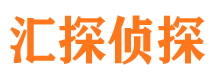 汇探侦探